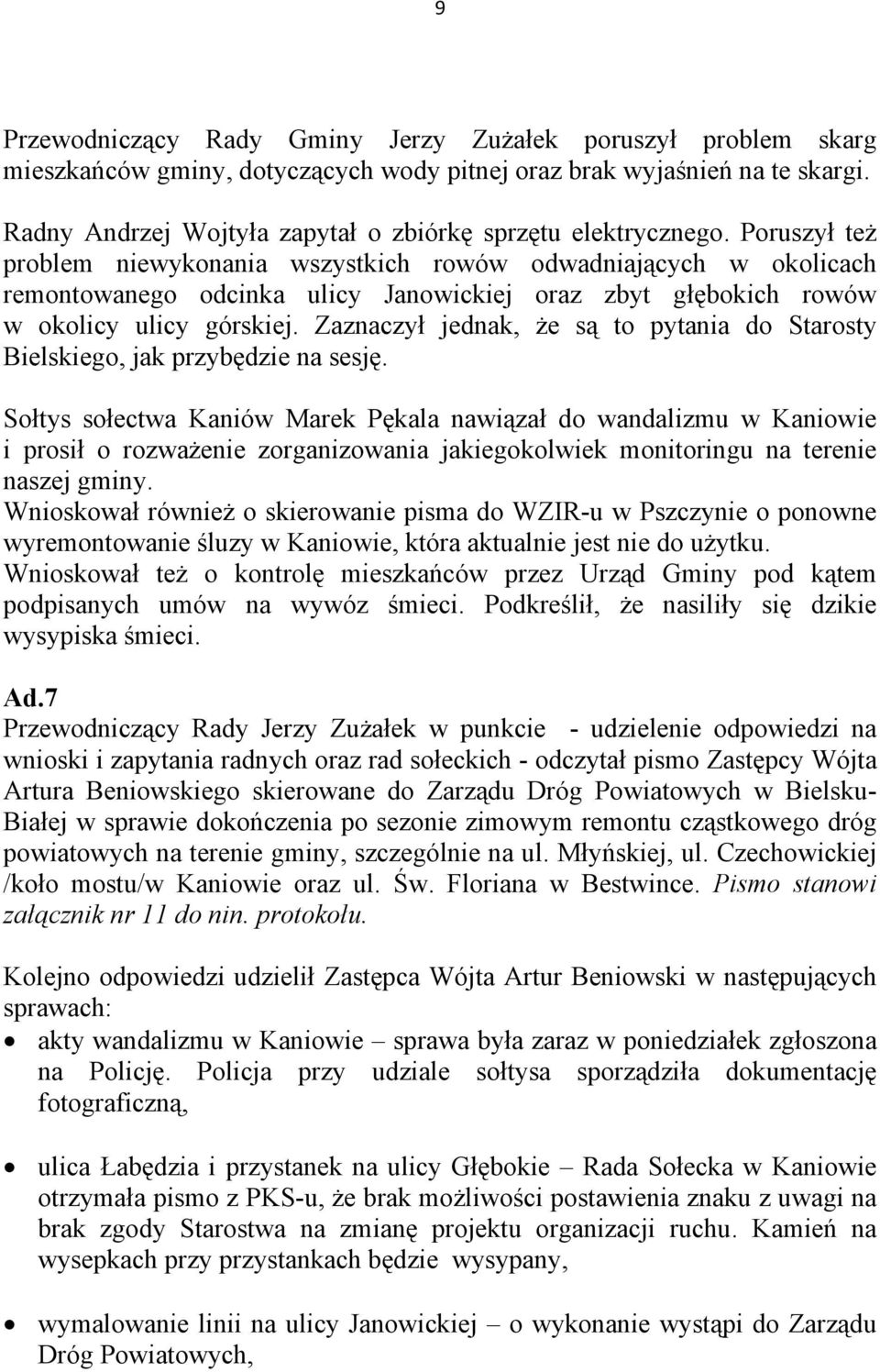 9

Przewodniczący Rady Gminy Jerzy Zużałek poruszył problem skarg mieszkańców gminy, dotyczących wody pitnej oraz brak wyjaśnień na te skargi.

Radny Andrzej Wojtyła zapytał o zbiórkę sprzętu elektrycznego. Poruszył też problem niewykonania wszystkich rowów odwadniających w okolicach remontowanego odcinka ulicy Janowickiej oraz zbyt głębokich rowów w okolicy ulicy górskiej. Zaznaczył jednak, że są to pytania do Starosty Bielskiego, jak przybędzie na sesję.

Sołtys sołectwa Kaniów Marek Pękala nawiązał do wandalizmu w Kaniowie i prosił o rozważenie zorganizowania jakiegokolwiek monitoringu na terenie naszej gminy.
Wnioskował również o skierowanie pisma do WZIR-u w Pszczynie o ponowne wyremontowanie śluzy w Kaniowie, która aktualnie jest nie do użytku.
Wnioskował też o kontrolę mieszkańców przez Urząd Gminy pod kątem podpisanych umów na wywóz śmieci. Podkreślił, że nasiliły się dzikie wysypiska śmieci.

Ad.7
Przewodniczący Rady Jerzy Zużałek w punkcie - udzielenie odpowiedzi na wnioski i zapytania radnych oraz rad sołeckich - odczytał pismo Zastępcy Wójta Artura Beniowskiego skierowane do Zarządu Dróg Powiatowych w Bielsku-Białej w sprawie dokończenia po sezonie zimowym remontu cząstkowego dróg powiatowych na terenie gminy, szczególnie na ul. Młyńskiej, ul. Czechowickiej /koło mostu/w Kaniowie oraz ul. Św. Floriana w Bestwince. Pismo stanowi załącznik nr 11 do nin. protokołu.

Kolejno odpowiedzi udzielił Zastępca Wójta Artur Beniowski w następujących sprawach:
• akty wandalizmu w Kaniowie – sprawa była zaraz w poniedziałek zgłoszona na Policję. Policja przy udziale sołtysa sporządziła dokumentację fotograficzną,

• ulica Łabędzia i przystanek na ulicy Głębokie – Rada Sołecka w Kaniowie otrzymała pismo z PKS-u, że brak możliwości postawienia znaku z uwagi na brak zgody Starostwa na zmianę projektu organizacji ruchu. Kamień na wysepkach przy przystankach będzie wysypany,

• wymalowanie linii na ulicy Janowickiej – o wykonanie wystąpi do Zarządu Dróg Powiatowych,